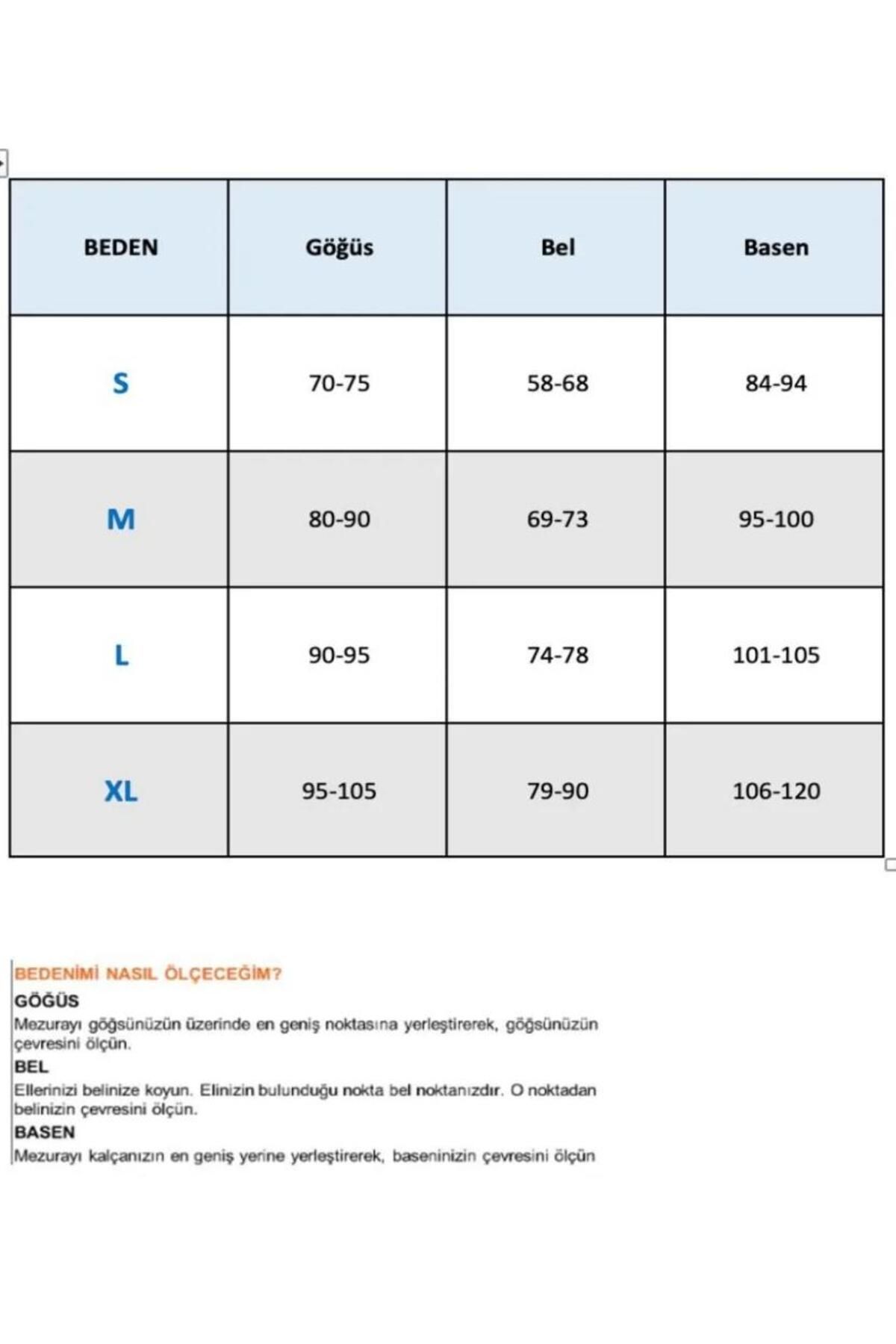 | BEDEN | Göğüs | Bel | Basen |
|---|---|---|---|
| S | 70-75 | 58-68 | 84-94 |
| M | 80-90 | 69-73 | 95-100 |
| L | 90-95 | 74-78 | 101-105 |
| XL | 95-105 | 79-90 | 106-120 |

BEDENİMİ NASIL ÖLÇECEĞİM?

GÖĞÜS

Mezurayı göğsünüzün üzerinde en geniş noktasına yerleştirerek, göğsünüzün çevresini ölçün.

BEL

Ellerinizi belinize koyun. Elinizin bulunduğu nokta bel noktanızdır. O noktadan belinizin çevresini ölçün.

BASEN

Mezurayı kalçanızın en geniş yerine yerleştirerek, baseninizin çevresini ölçün